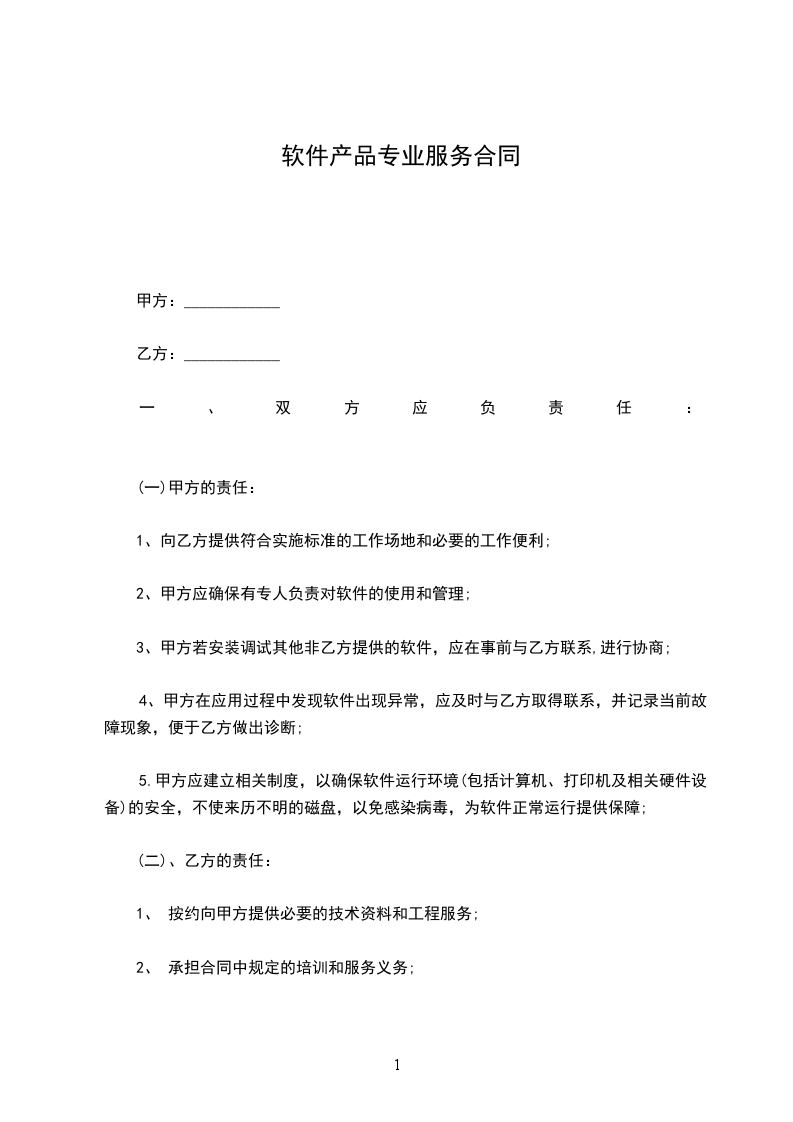 软件产品专业服务合同

甲方：____________

乙方：____________

一、双方应负责任：

(一)甲方的责任：

1、向乙方提供符合实施标准的工作场地和必要的工作便利;

2、甲方应确保有专人负责对软件的使用和管理;

3、甲方若安装调试其他非乙方提供的软件，应在事前与乙方联系,进行协商;

4、甲方在应用过程中发现软件出现异常，应及时与乙方取得联系，并记录当前故障现象，便于乙方做出诊断;

5.甲方应建立相关制度，以确保软件运行环境(包括计算机、打印机及相关硬件设备)的安全，不使来历不明的磁盘，以免感染病毒，为软件正常运行提供保障;

(二)、乙方的责任：

1、 按约向甲方提供必要的技术资料和工程服务;

2、 承担合同中规定的培训和服务义务;

1